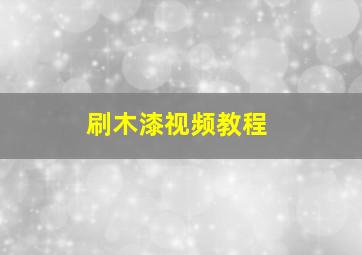 刷木漆视频教程